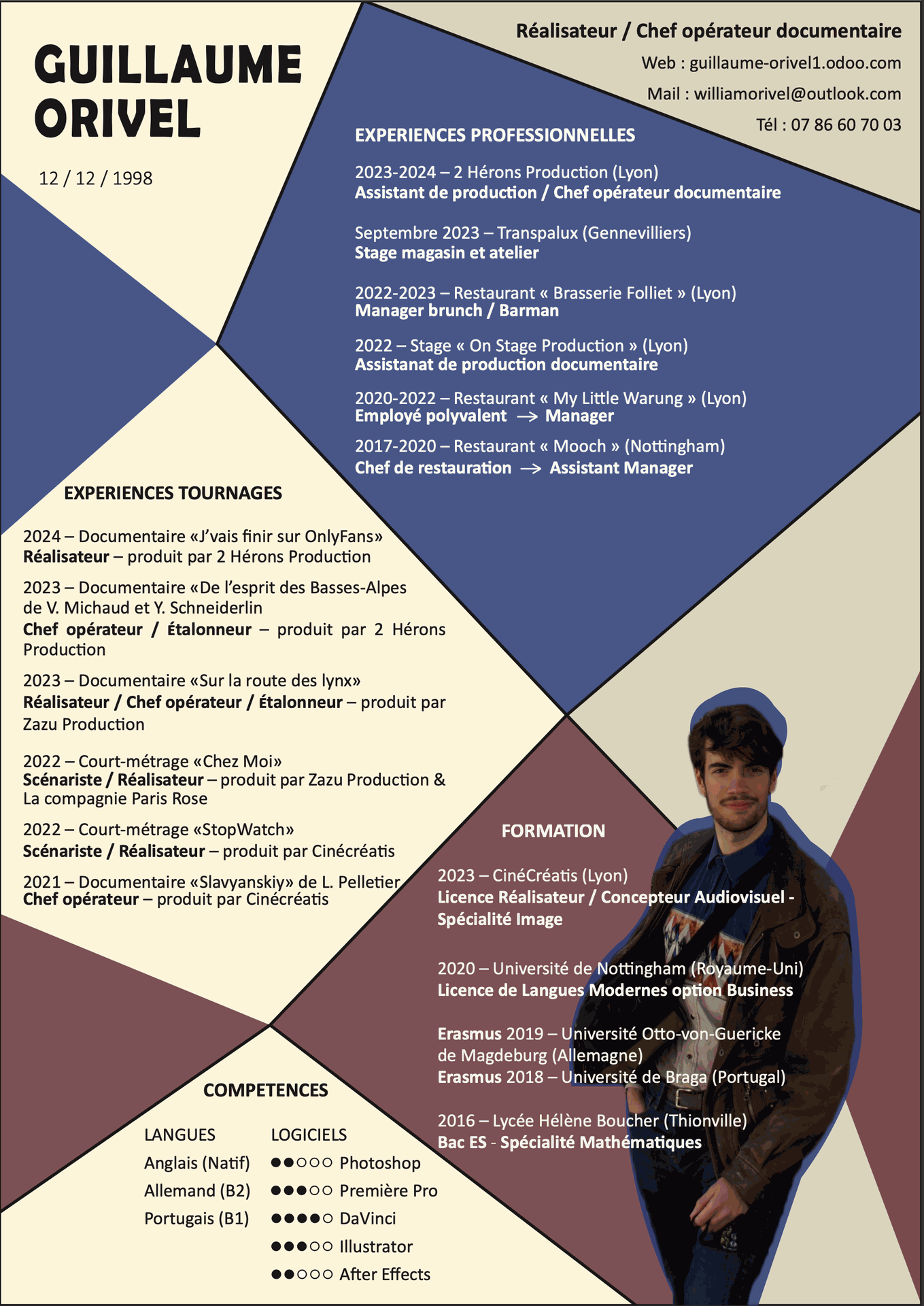 GUILLAUME ORIVEL

12 / 12 / 1998

Réalisateur / Chef opérateur documentaire

Web : guillaume-orivel1.odoo.com

Mail : williamorivel@outlook.com

Tél : 07 86 60 70 03

EXPERIENCES PROFESSIONNELLES

2023-2024 – 2 Hérons Production (Lyon)
Assistant de production / Chef opérateur documentaire

Septembre 2023 – Transpalux (Gennevilliers)
Stage magasin et atelier

2022-2023 – Restaurant « Brasserie Folliet » (Lyon)
Manager brunch / Barman

2022 – Stage « On Stage Production » (Lyon)
Assistanat de production documentaire

2020-2022 – Restaurant « My Little Warung » (Lyon)
Employé polyvalent → Manager

2017-2020 – Restaurant « Mooch » (Nottingham)
Chef de restauration → Assistant Manager

EXPERIENCES TOURNAGES

2024 – Documentaire «J'vais finir sur OnlyFans»
Réalisateur – produit par 2 Hérons Production

2023 – Documentaire «De l'esprit des Basses-Alpes de V. Michaud et Y. Schneiderlin
Chef opérateur / Étalonneur – produit par 2 Hérons Production

2023 – Documentaire «Sur la route des lynx»
Réalisateur / Chef opérateur / Étalonneur – produit par Zazu Production

2022 – Court-métrage «Chez Moi»
Scénariste / Réalisateur – produit par Zazu Production & La compagnie Paris Rose

2022 – Court-métrage «StopWatch»
Scénariste / Réalisateur – produit par Cinécréatis

2021 – Documentaire «Slavyanskiy» de L. Pelletier
Chef opérateur – produit par Cinécréatis

FORMATION

2023 – CinéCréatis (Lyon)
Licence Réalisateur / Concepteur Audiovisuel - Spécialité Image

2020 – Université de Nottingham (Royaume-Uni)
Licence de Langues Modernes option Business

Erasmus 2019 – Université Otto-von-Guericke de Magdeburg (Allemagne)
Erasmus 2018 – Université de Braga (Portugal)

2016 – Lycée Hélène Boucher (Thionville)
Bac ES - Spécialité Mathématiques

COMPETENCES

LANGUES
Anglais (Natif)
Allemand (B2)
Portugais (B1)

LOGICIELS
●●○○○ Photoshop
●●●○○ Première Pro
●●●●○ DaVinci
●●●○○ Illustrator
●●○○○ After Effects